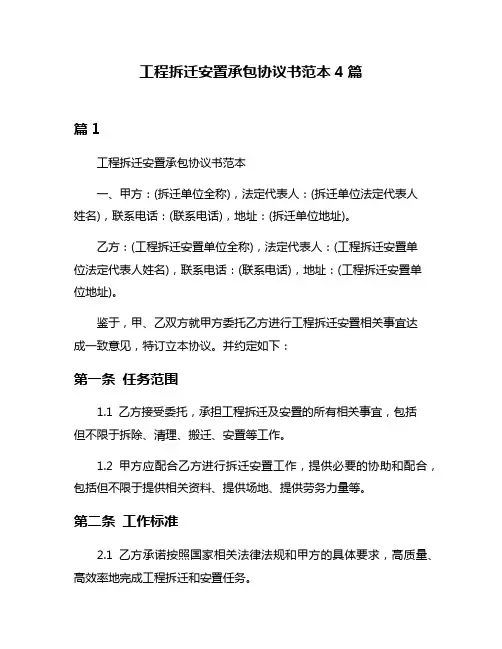 工程拆迁安置承包协议书范本 4 篇

篇 1

工程拆迁安置承包协议书范本

一、甲方：(拆迁单位全称)，法定代表人：(拆迁单位法定代表人姓名)，联系电话：(联系电话)，地址：(拆迁单位地址)。

乙方：(工程拆迁安置单位全称)，法定代表人：(工程拆迁安置单位法定代表人姓名)，联系电话：(联系电话)，地址：(工程拆迁安置单位地址)。

鉴于，甲、乙双方就甲方委托乙方进行工程拆迁安置相关事宜达成一致意见，特订立本协议。并约定如下：

第一条 任务范围

1.1 乙方接受委托，承担工程拆迁及安置的所有相关事宜，包括但不限于拆除、清理、搬迁、安置等工作。

1.2 甲方应配合乙方进行拆迁安置工作，提供必要的协助和配合，包括但不限于提供相关资料、提供场地、提供劳务力量等。

第二条 工作标准

2.1 乙方承诺按照国家相关法律法规和甲方的具体要求，高质量、高效率地完成工程拆迁和安置任务。